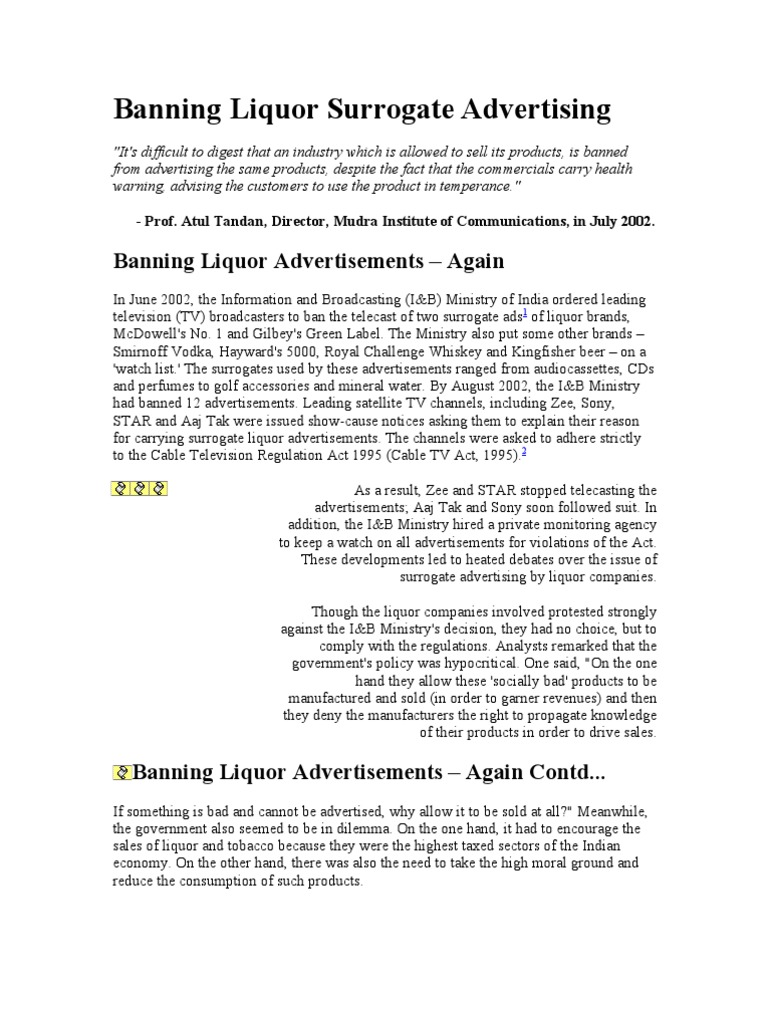 Banning Liquor Surrogate Advertising

"It's difficult to digest that an industry which is allowed to sell its products, is banned from advertising the same products, despite the fact that the commercials carry health warning, advising the customers to use the product in temperance."

- Prof. Atul Tandan, Director, Mudra Institute of Communications, in July 2002.

Banning Liquor Advertisements – Again

In June 2002, the Information and Broadcasting (I&B) Ministry of India ordered leading television (TV) broadcasters to ban the telecast of two surrogate ads$^1$ of liquor brands, McDowell's No. 1 and Gilbey's Green Label. The Ministry also put some other brands – Smirnoff Vodka, Hayward's 5000, Royal Challenge Whiskey and Kingfisher beer – on a 'watch list.' The surrogates used by these advertisements ranged from audiocassettes, CDs and perfumes to golf accessories and mineral water. By August 2002, the I&B Ministry had banned 12 advertisements. Leading satellite TV channels, including Zee, Sony, STAR and Aaj Tak were issued show-cause notices asking them to explain their reason for carrying surrogate liquor advertisements. The channels were asked to adhere strictly to the Cable Television Regulation Act 1995 (Cable TV Act, 1995).$^2$

As a result, Zee and STAR stopped telecasting the advertisements; Aaj Tak and Sony soon followed suit. In addition, the I&B Ministry hired a private monitoring agency to keep a watch on all advertisements for violations of the Act. These developments led to heated debates over the issue of surrogate advertising by liquor companies.

Though the liquor companies involved protested strongly against the I&B Ministry's decision, they had no choice, but to comply with the regulations. Analysts remarked that the government's policy was hypocritical. One said, "On the one hand they allow these 'socially bad' products to be manufactured and sold (in order to garner revenues) and then they deny the manufacturers the right to propagate knowledge of their products in order to drive sales.

Banning Liquor Advertisements – Again Contd...

If something is bad and cannot be advertised, why allow it to be sold at all?" Meanwhile, the government also seemed to be in dilemma. On the one hand, it had to encourage the sales of liquor and tobacco because they were the highest taxed sectors of the Indian economy. On the other hand, there was also the need to take the high moral ground and reduce the consumption of such products.